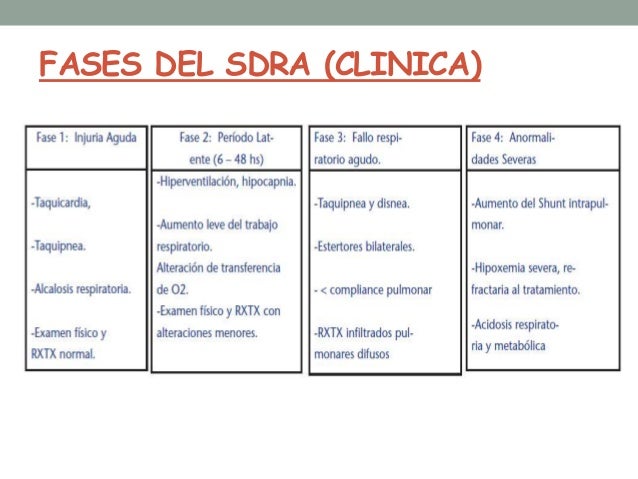 FASES DEL SDRA (CLINICA)

| Fase 1: Injuria Aguda | Fase 2: Período Latente (6 – 48 hs) | Fase 3: Fallo respiratorio agudo. | Fase 4: Anormalidades Severas |
|---|---|---|---|
| -Taquicardia, -Taquipnea. -Alcalosis respiratoria. -Examen físico y RXTX normal. | -Hiperventilación, hipocapnia. -Aumento leve del trabajo respiratorio. Alteración de transferencia de O2. -Examen físico y RXTX con alteraciones menores. | -Taquipnea y disnea. -Estertores bilaterales. - < compliance pulmonar -RXTX infiltrados pulmonares difusos | -Aumento del Shunt intrapulmonar. -Hipoxemia severa, refractaria al tratamiento. -Acidosis respiratoria y metabólica |